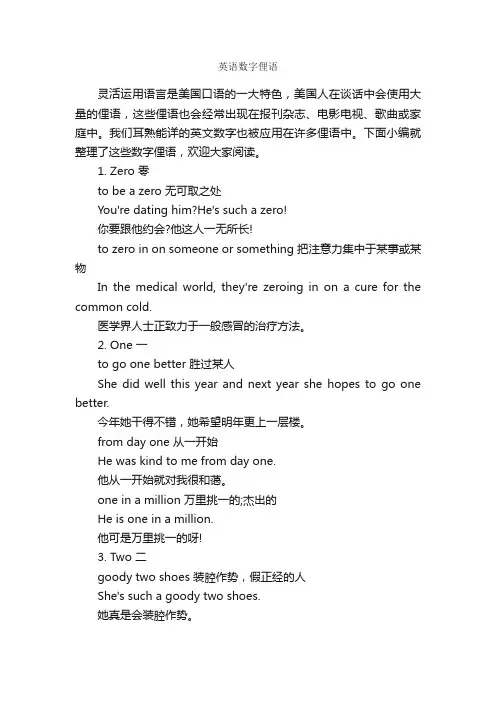 英语数字俚语

灵活运用语言是美国口语的一大特色，美国人在谈话中会使用大量的俚语，这些俚语也会经常出现在报刊杂志、电影电视、歌曲或家庭中。我们耳熟能详的英文数字也被应用在许多俚语中。下面小编就整理了这些数字俚语，欢迎大家阅读。

1. Zero 零

to be a zero 无可取之处

You're dating him?He's such a zero!

你要跟他约会?他这人一无所长!

to zero in on someone or something 把注意力集中于某事或某物

In the medical world, they're zeroing in on a cure for the common cold.

医学界人士正致力于一般感冒的治疗方法。

2. One 一

to go one better 胜过某人

She did well this year and next year she hopes to go one better.

今年她干得不错，她希望明年更上一层楼。

from day one 从一开始

He was kind to me from day one.

他从一开始就对我很和蔼。

one in a million 万里挑一的;杰出的

He is one in a million.

他可是万里挑一的呀!

3. Two 二

goody two shoes 装腔作势，假正经的人

She's such a goody two shoes.

她真是会装腔作势。